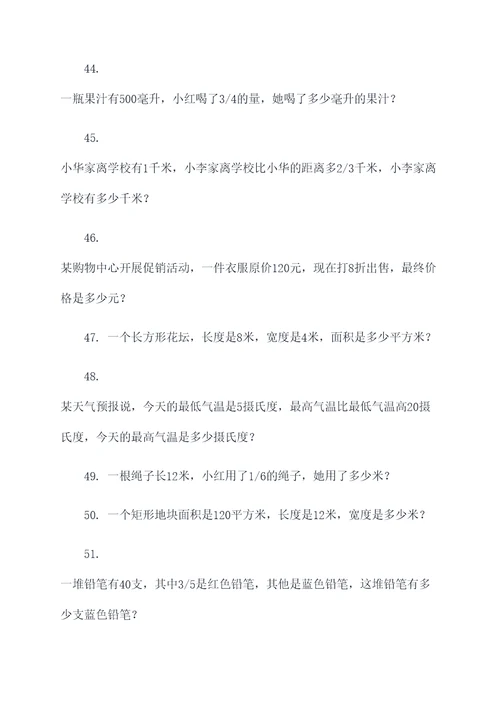 44.

一瓶果汁有500毫升，小红喝了3/4的量，她喝了多少毫升的果汁？

45.

小华家离学校有1千米，小李家离学校比小华的距离多2/3千米，小李家离学校有多少千米？

46.

某购物中心开展促销活动，一件衣服原价120元，现在打8折出售，最终价格是多少元？

47. 一个长方形花坛，长度是8米，宽度是4米，面积是多少平方米？

48.

某天气预报说，今天的最低气温是5摄氏度，最高气温比最低气温高20摄氏度，今天的最高气温是多少摄氏度？

49. 一根绳子长12米，小红用了1/6的绳子，她用了多少米？

50. 一个矩形地块面积是120平方米，长度是12米，宽度是多少米？

51.

一堆铅笔有40支，其中3/5是红色铅笔，其他是蓝色铅笔，这堆铅笔有多少支蓝色铅笔？